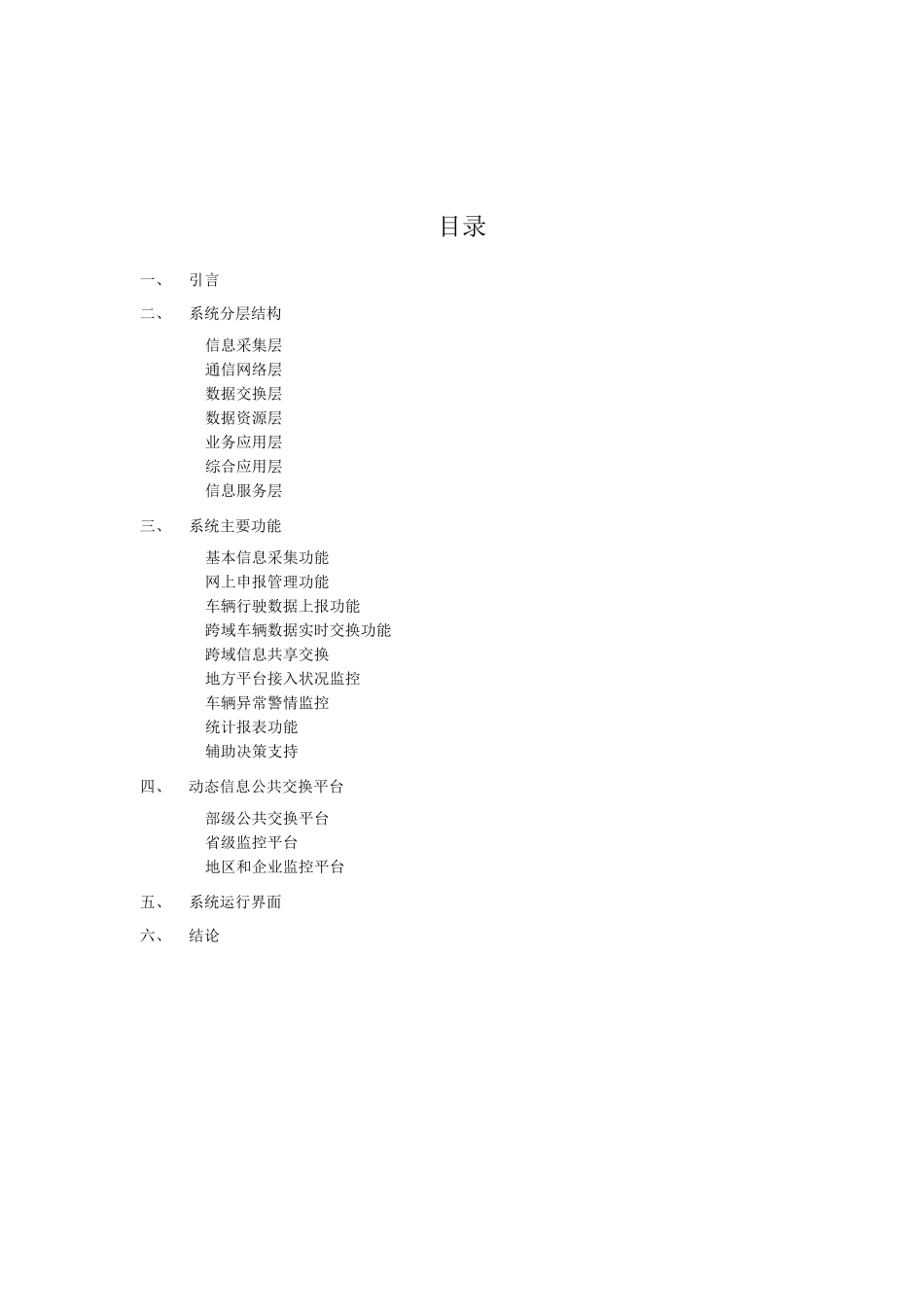 目录

一、 引言

二、 系统分层结构

信息采集层
通信网络层
数据交换层
数据资源层
业务应用层
综合应用层
信息服务层

三、 系统主要功能

基本信息采集功能
网上申报管理功能
车辆行驶数据上报功能
跨域车辆数据实时交换功能
跨域信息共享交换
地方平台接入状况监控
车辆异常警情监控
统计报表功能
辅助决策支持

四、 动态信息公共交换平台

部级公共交换平台
省级监控平台
地区和企业监控平台

五、 系统运行界面

六、 结论